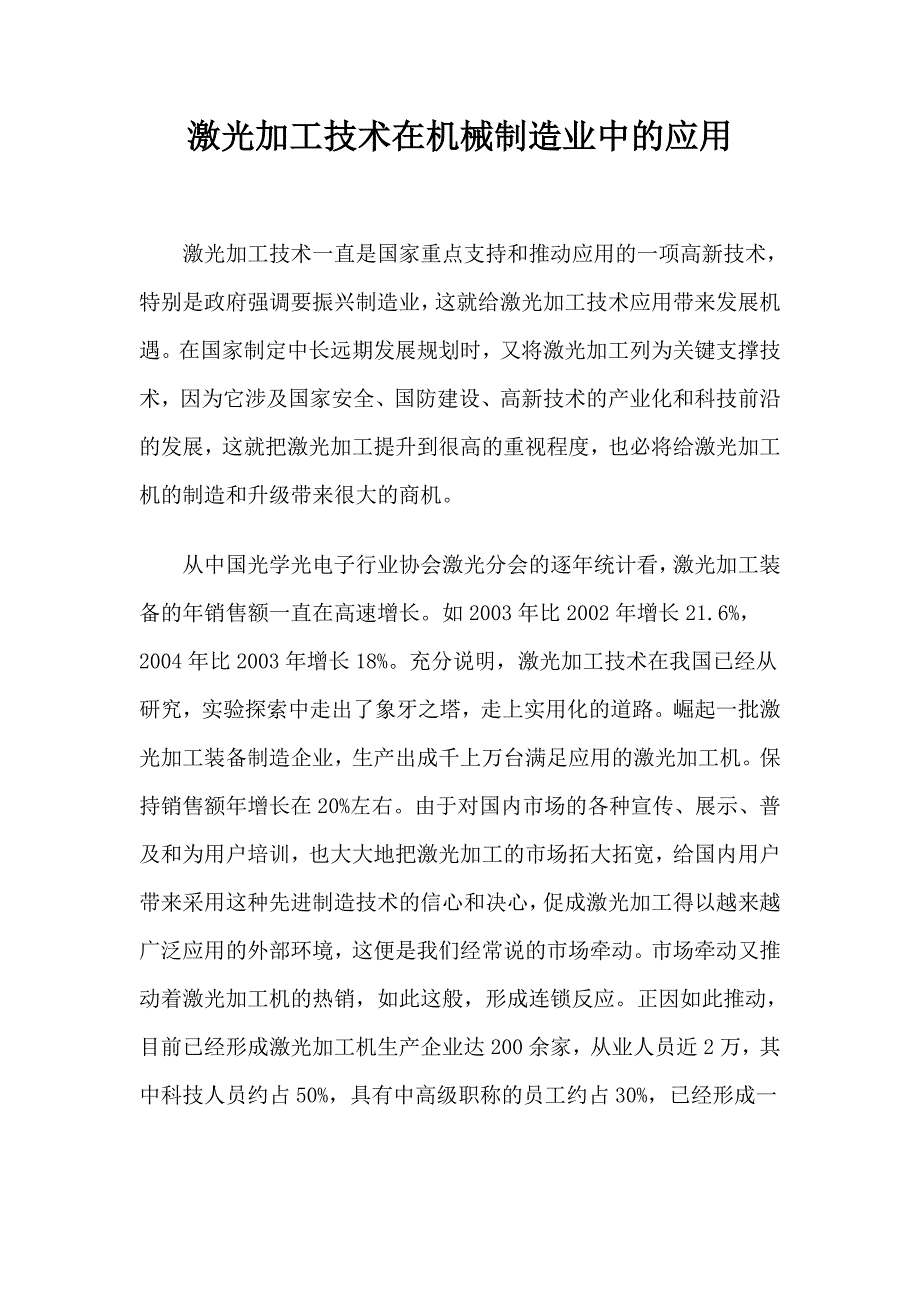 激光加工技术在机械制造业中的应用

激光加工技术一直是国家重点支持和推动应用的一项高新技术，特别是政府强调要振兴制造业，这就给激光加工技术应用带来发展机遇。在国家制定中长远期发展规划时，又将激光加工列为关键支撑技术，因为它涉及国家安全、国防建设、高新技术的产业化和科技前沿的发展，这就把激光加工提升到很高的重视程度，也必将给激光加工机的制造和升级带来很大的商机。

从中国光学光电子行业协会激光分会的逐年统计看，激光加工装备的年销售额一直在高速增长。如 2003 年比 2002 年增长 21.6%，2004 年比 2003 年增长 18%。充分说明，激光加工技术在我国已经从研究，实验探索中走出了象牙之塔，走上实用化的道路。崛起一批激光加工装备制造企业，生产出成千上万台满足应用的激光加工机。保持销售额年增长在 20%左右。由于对国内市场的各种宣传、展示、普及和为用户培训，也大大地把激光加工的市场拓大拓宽，给国内用户带来采用这种先进制造技术的信心和决心，促成激光加工得以越来越广泛应用的外部环境，这便是我们经常说的市场牵动。市场牵动又推动着激光加工机的热销，如此这般，形成连锁反应。正因如此推动，目前已经形成激光加工机生产企业达 200 余家，从业人员近 2 万，其中科技人员约占 50%，具有中高级职称的员工约占 30%，已经形成一